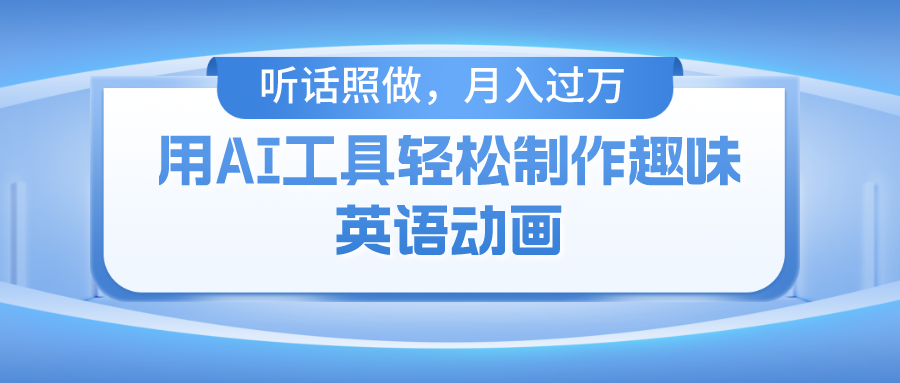 听话照做，月入过万

用AI工具轻松制作趣味英语动画